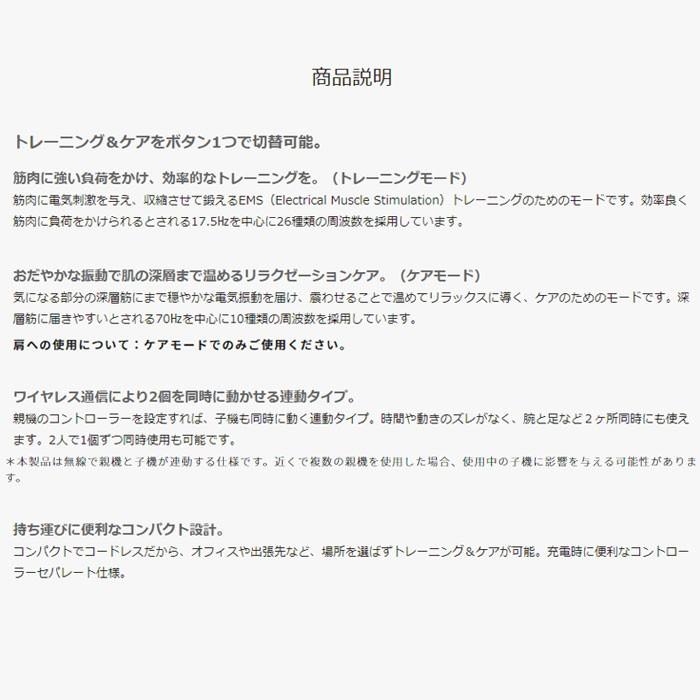 商品説明

トレーニング＆ケアをボタン1つで切替可能。

筋肉に強い負荷をかけ、効率的なトレーニングを。（トレーニングモード）
筋肉に電気刺激を与え、収縮させて鍛えるEMS（Electrical Muscle Stimulation）トレーニングのためのモードです。効率良く筋肉に負荷をかけられるとされる17.5Hzを中心に26種類の周波数を採用しています。

おだやかな振動で肌の深層まで温めるリラクゼーションケア。（ケアモード）
気になる部分の深層筋にまで穏やかな電気振動を届け、震わせることで温めてリラックスに導く、ケアのためのモードです。深層筋に届きやすいとされる70Hzを中心に10種類の周波数を採用しています。
肩への使用について：ケアモードでのみご使用ください。

ワイヤレス通信により2個を同時に動かせる連動タイプ。
親機のコントローラーを設定すれば、子機も同時に動く連動タイプ。時間や動きのズレがなく、腕と足など２ヶ所同時にも使えます。2人で1個ずつ同時使用も可能です。
＊本製品は無線で親機と子機が連動する仕様です。近くで複数の親機を使用した場合、使用中の子機に影響を与える可能性があります。

持ち運びに便利なコンパクト設計。
コンパクトでコードレスだから、オフィスや出張先など、場所を選ばずトレーニング＆ケアが可能。充電時に便利なコントローラーセパレート仕様。